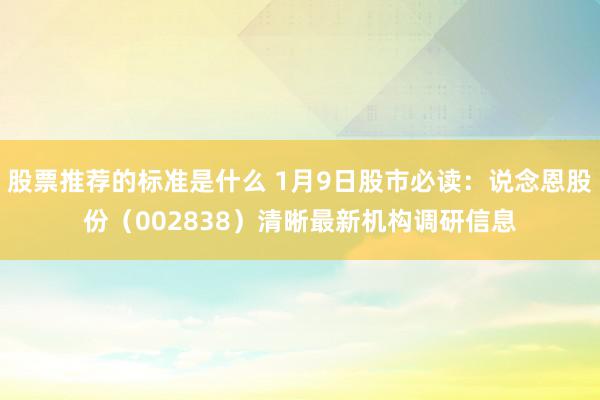 股票推荐的标准是什么 1月9日股市必读：说念恩股份（002838）清晰最新机构调研信息